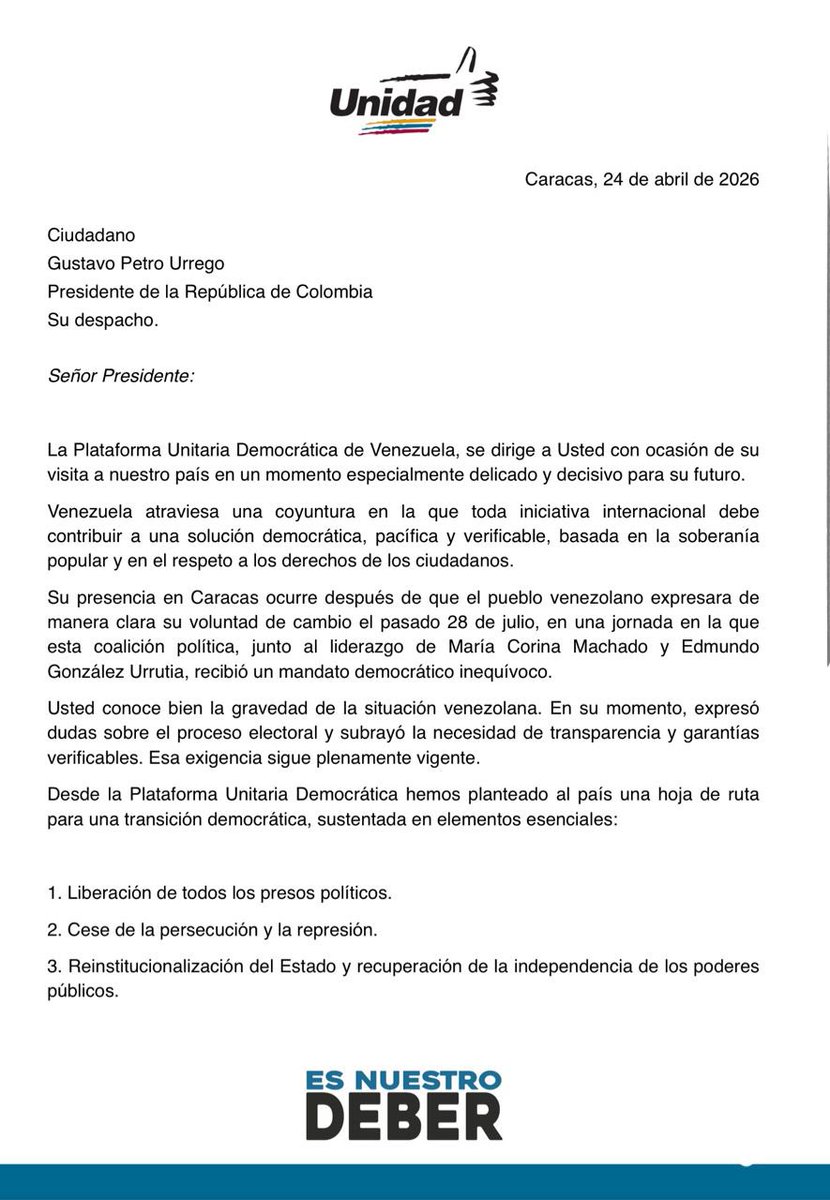 Unidad

Caracas, 24 de abril de 2026

Ciudadano
Gustavo Petro Urrego
Presidente de la República de Colombia
Su despacho.

Señor Presidente:

La Plataforma Unitaria Democrática de Venezuela, se dirige a Usted con ocasión de su visita a nuestro país en un momento especialmente delicado y decisivo para su futuro.

Venezuela atraviesa una coyuntura en la que toda iniciativa internacional debe contribuir a una solución democrática, pacífica y verificable, basada en la soberanía popular y en el respeto a los derechos de los ciudadanos.

Su presencia en Caracas ocurre después de que el pueblo venezolano expresara de manera clara su voluntad de cambio el pasado 28 de julio, en una jornada en la que esta coalición política, junto al liderazgo de María Corina Machado y Edmundo González Urrutia, recibió un mandato democrático inequívoco.

Usted conoce bien la gravedad de la situación venezolana. En su momento, expresó dudas sobre el proceso electoral y subrayó la necesidad de transparencia y garantías verificables. Esa exigencia sigue plenamente vigente.

Desde la Plataforma Unitaria Democrática hemos planteado al país una hoja de ruta para una transición democrática, sustentada en elementos esenciales:

1. Liberación de todos los presos políticos.

2. Cese de la persecución y la represión.

3. Reinstitucionalización del Estado y recuperación de la independencia de los poderes públicos.

ES NUESTRO
DEBER